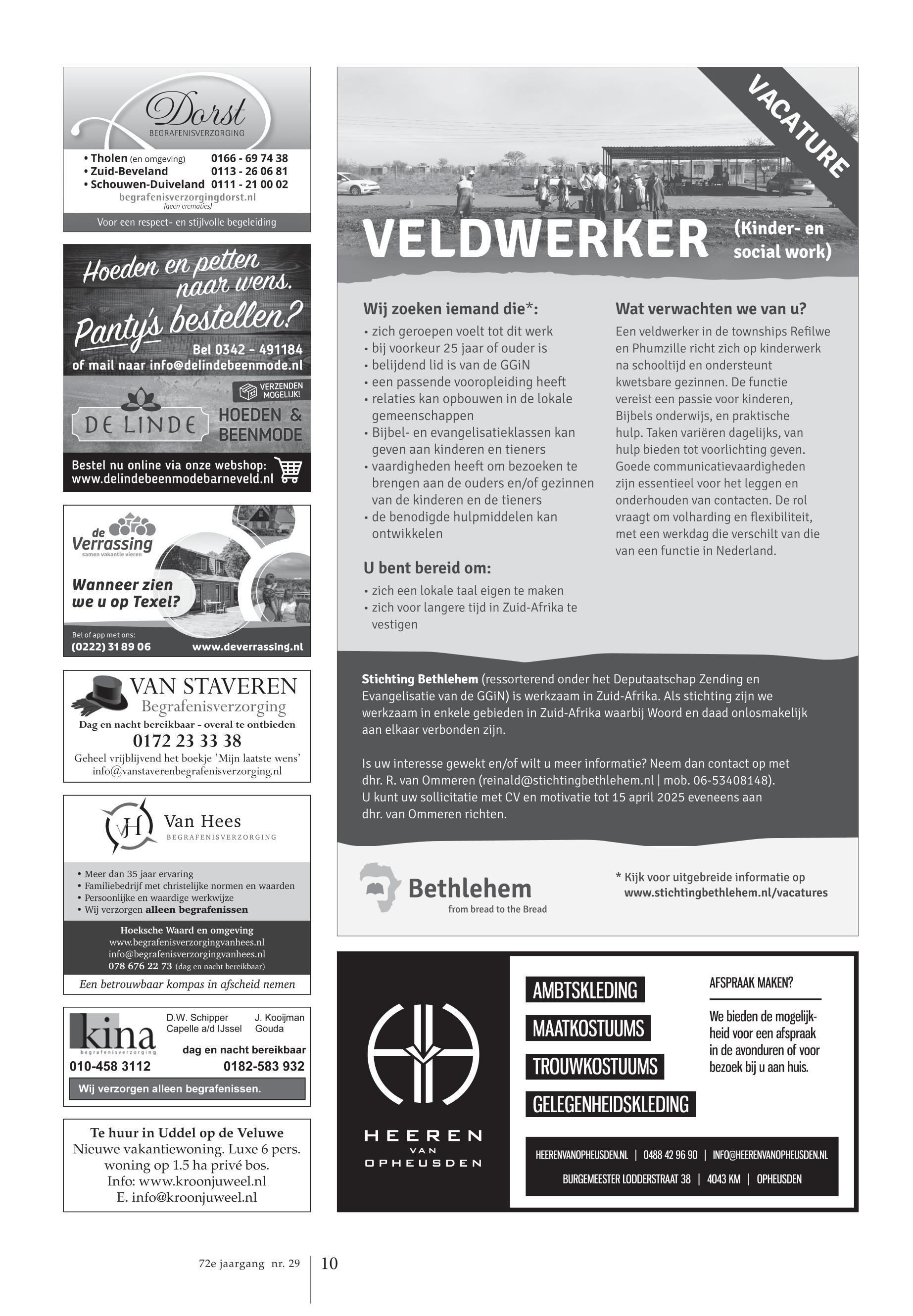 Dorst
BEGRAFENISVERZORGING

• Tholen (en omgeving) 0166 - 69 74 38
• Zuid-Beveland 0113 - 26 06 81
• Schouwen-Duiveland 0111 - 21 00 02
begrafenisverzorgingdorst.nl
(geen crematies)

Voor een respect- en stijlvolle begeleiding

Hoeden en petten naar wens.
Panty's bestellen?
Bel 0342 - 491184
of mail naar info@delindebeenmode.nl

VERZENDEN MOGELIJK!
DE LINDE HOEDEN & BEENMODE

Bestel nu online via onze webshop:
www.delindebeenmodebarneveld.nl

de Verrassing
samen vakantie vieren

Wanneer zien we u op Texel?

Bel of app met ons:
(0222) 31 89 06 www.deverrassing.nl

VAN STAVEREN
Begrafenisverzorging
Dag en nacht bereikbaar - overal te ontbieden
0172 23 33 38
Geheel vrijblijvend het boekje 'Mijn laatste wens'
info@vanstaverenbegrafenisverzorging.nl

VH Van Hees
BEGRAFENISVERZORGING

• Meer dan 35 jaar ervaring
• Familiebedrijf met christelijke normen en waarden
• Persoonlijke en waardige werkwijze
• Wij verzorgen alleen begrafenissen

Hoeksche Waard en omgeving
www.begrafenisverzorgingvanhees.nl
info@begrafenisverzorgingvanhees.nl
078 676 22 73 (dag en nacht bereikbaar)

Een betrouwbaar kompas in afscheid nemen

kina
begrafenisverzorging
D.W. Schipper Capelle a/d IJssel
J. Kooijman Gouda
dag en nacht bereikbaar
010-458 3112 0182-583 932
Wij verzorgen alleen begrafenissen.

Te huur in Uddel op de Veluwe
Nieuwe vakantiewoning. Luxe 6 pers. woning op 1.5 ha privé bos.
Info: www.kroonjuweel.nl
E. info@kroonjuweel.nl

VACATURE

VELDWERKER (Kinder- en social work)

Wij zoeken iemand die*:
• zich geroepen voelt tot dit werk
• bij voorkeur 25 jaar of ouder is
• belijdend lid is van de GGiN
• een passende vooropleiding heeft
• relaties kan opbouwen in de lokale gemeenschappen
• Bijbel- en evangelisatieklassen kan geven aan kinderen en tieners
• vaardigheden heeft om bezoeken te brengen aan de ouders en/of gezinnen van de kinderen en de tieners
• de benodigde hulpmiddelen kan ontwikkelen

U bent bereid om:
• zich een lokale taal eigen te maken
• zich voor langere tijd in Zuid-Afrika te vestigen

Wat verwachten we van u?
Een veldwerker in de townships Refilwe en Phumzille richt zich op kinderwerk na schooltijd en ondersteunt kwetsbare gezinnen. De functie vereist een passie voor kinderen, Bijbels onderwijs, en praktische hulp. Taken variëren dagelijks, van hulp bieden tot voorlichting geven. Goede communicatievaardigheden zijn essentieel voor het leggen en onderhouden van contacten. De rol vraagt om volharding en flexibiliteit, met een werkdag die verschilt van die van een functie in Nederland.

Stichting Bethlehem (ressorterend onder het Deputaatschap Zending en Evangelisatie van de GGiN) is werkzaam in Zuid-Afrika. Als stichting zijn we werkzaam in enkele gebieden in Zuid-Afrika waarbij Woord en daad onlosmakelijk aan elkaar verbonden zijn.

Is uw interesse gewekt en/of wilt u meer informatie? Neem dan contact op met dhr. R. van Ommeren (reinald@stichtingbethlehem.nl | mob. 06-53408148). U kunt uw sollicitatie met CV en motivatie tot 15 april 2025 eveneens aan dhr. van Ommeren richten.

Bethlehem
from bread to the Bread

* Kijk voor uitgebreide informatie op www.stichtingbethlehem.nl/vacatures

HEEREN VAN OPHEUSDEN

AMBTSKLEDING
MAATKOSTUUMS
TROUWKOSTUUMS
GELEGENHEIDSKLEDING

AFSPRAAK MAKEN?
We bieden de mogelijkheid voor een afspraak in de avonduren of voor bezoek bij u aan huis.

HEERENVANOPHEUSDEN.NL | 0488 42 96 90 | INFO@HEERENVANOPHEUSDEN.NL
BURGEMEESTER LODDERSTRAAT 38 | 4043 KM | OPHEUSDEN

72e jaargang nr. 29 10